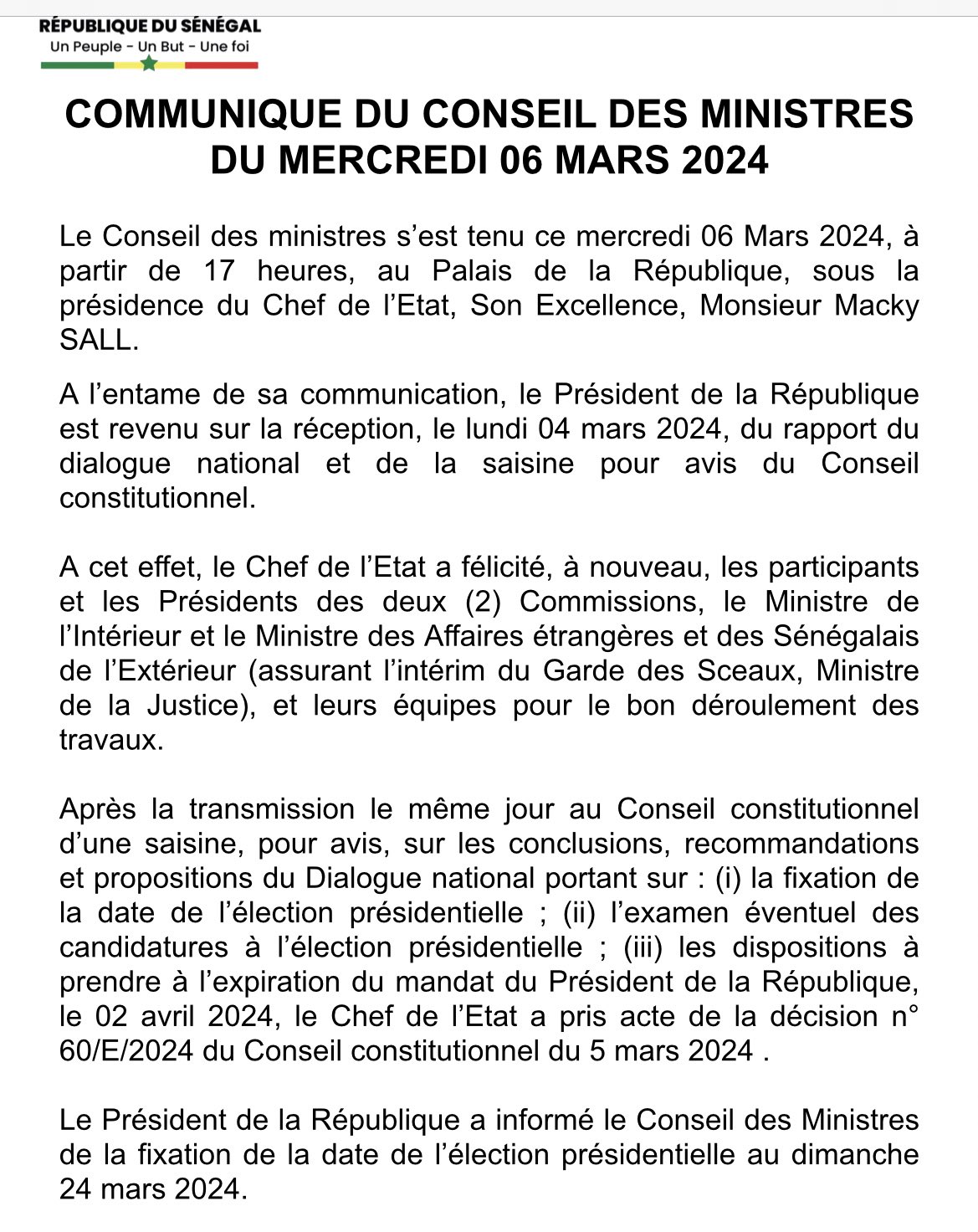 RÉPUBLIQUE DU SÉNÉGAL
Un Peuple - Un But - Une foi

COMMUNIQUE DU CONSEIL DES MINISTRES DU MERCREDI 06 MARS 2024

Le Conseil des ministres s'est tenu ce mercredi 06 Mars 2024, à partir de 17 heures, au Palais de la République, sous la présidence du Chef de l'Etat, Son Excellence, Monsieur Macky SALL.

A l'entame de sa communication, le Président de la République est revenu sur la réception, le lundi 04 mars 2024, du rapport du dialogue national et de la saisine pour avis du Conseil constitutionnel.

A cet effet, le Chef de l'Etat a félicité, à nouveau, les participants et les Présidents des deux (2) Commissions, le Ministre de l'Intérieur et le Ministre des Affaires étrangères et des Sénégalais de l'Extérieur (assurant l'intérim du Garde des Sceaux, Ministre de la Justice), et leurs équipes pour le bon déroulement des travaux.

Après la transmission le même jour au Conseil constitutionnel d'une saisine, pour avis, sur les conclusions, recommandations et propositions du Dialogue national portant sur : (i) la fixation de la date de l'élection présidentielle ; (ii) l'examen éventuel des candidatures à l'élection présidentielle ; (iii) les dispositions à prendre à l'expiration du mandat du Président de la République, le 02 avril 2024, le Chef de l'Etat a pris acte de la décision n° 60/E/2024 du Conseil constitutionnel du 5 mars 2024 .

Le Président de la République a informé le Conseil des Ministres de la fixation de la date de l'élection présidentielle au dimanche 24 mars 2024.